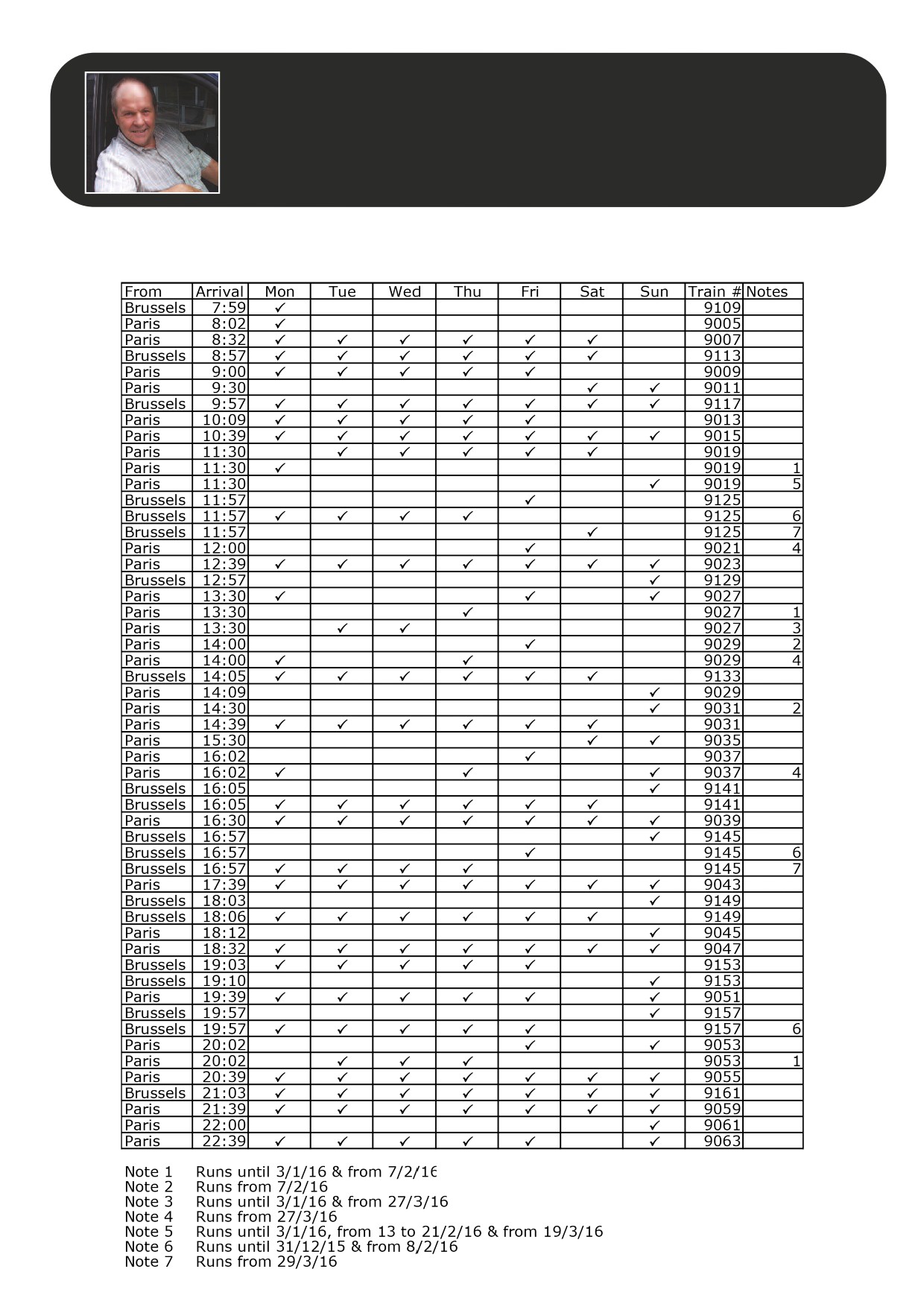 | From | Arrival | Mon | Tue | Wed | Thu | Fri | Sat | Sun | Train # | Notes |
|---|---|---|---|---|---|---|---|---|---|---|
| Brussels | 7:59 | ✓ | | | | | | | 9109 | |
| Paris | 8:02 | ✓ | | | | | | | 9005 | |
| Paris | 8:32 | ✓ | ✓ | ✓ | ✓ | ✓ | ✓ | | 9007 | |
| Brussels | 8:57 | ✓ | ✓ | ✓ | ✓ | ✓ | ✓ | | 9113 | |
| Paris | 9:00 | ✓ | ✓ | ✓ | ✓ | ✓ | | | 9009 | |
| Paris | 9:30 | | | | | | ✓ | ✓ | 9011 | |
| Brussels | 9:57 | ✓ | ✓ | ✓ | ✓ | ✓ | ✓ | ✓ | 9117 | |
| Paris | 10:09 | ✓ | ✓ | ✓ | ✓ | ✓ | | | 9013 | |
| Paris | 10:39 | ✓ | ✓ | ✓ | ✓ | ✓ | ✓ | ✓ | 9015 | |
| Paris | 11:30 | | ✓ | ✓ | ✓ | ✓ | ✓ | | 9019 | |
| Paris | 11:30 | ✓ | | | | | | | 9019 | 1 |
| Paris | 11:30 | | | | | | | ✓ | 9019 | 5 |
| Brussels | 11:57 | | | | | ✓ | | | 9125 | |
| Brussels | 11:57 | ✓ | ✓ | ✓ | ✓ | | | | 9125 | 6 |
| Brussels | 11:57 | | | | | | ✓ | | 9125 | 7 |
| Paris | 12:00 | | | | | ✓ | | | 9021 | 4 |
| Paris | 12:39 | ✓ | ✓ | ✓ | ✓ | ✓ | ✓ | ✓ | 9023 | |
| Brussels | 12:57 | | | | | | | ✓ | 9129 | |
| Paris | 13:30 | ✓ | | | | ✓ | | ✓ | 9027 | |
| Paris | 13:30 | | | | ✓ | | | | 9027 | 1 |
| Paris | 13:30 | | ✓ | ✓ | | | | | 9027 | 3 |
| Paris | 14:00 | | | | | ✓ | | | 9029 | 2 |
| Paris | 14:00 | ✓ | | | ✓ | | | | 9029 | 4 |
| Brussels | 14:05 | ✓ | ✓ | ✓ | ✓ | ✓ | ✓ | | 9133 | |
| Paris | 14:09 | | | | | | | ✓ | 9029 | |
| Paris | 14:30 | | | | | | | ✓ | 9031 | 2 |
| Paris | 14:39 | ✓ | ✓ | ✓ | ✓ | ✓ | ✓ | | 9031 | |
| Paris | 15:30 | | | | | | ✓ | ✓ | 9035 | |
| Paris | 16:02 | | | | | ✓ | | | 9037 | |
| Paris | 16:02 | ✓ | | | ✓ | | | ✓ | 9037 | 4 |
| Brussels | 16:05 | | | | | | | ✓ | 9141 | |
| Brussels | 16:05 | ✓ | ✓ | ✓ | ✓ | ✓ | ✓ | | 9141 | |
| Paris | 16:30 | ✓ | ✓ | ✓ | ✓ | ✓ | ✓ | ✓ | 9039 | |
| Brussels | 16:57 | | | | | | | ✓ | 9145 | |
| Brussels | 16:57 | | | | | ✓ | | | 9145 | 6 |
| Brussels | 16:57 | ✓ | ✓ | ✓ | ✓ | | | | 9145 | 7 |
| Paris | 17:39 | ✓ | ✓ | ✓ | ✓ | ✓ | ✓ | ✓ | 9043 | |
| Brussels | 18:03 | | | | | | | ✓ | 9149 | |
| Brussels | 18:06 | ✓ | ✓ | ✓ | ✓ | ✓ | ✓ | | 9149 | |
| Paris | 18:12 | | | | | | | ✓ | 9045 | |
| Paris | 18:32 | ✓ | ✓ | ✓ | ✓ | ✓ | ✓ | ✓ | 9047 | |
| Brussels | 19:03 | ✓ | ✓ | ✓ | ✓ | ✓ | | | 9153 | |
| Brussels | 19:10 | | | | | | | ✓ | 9153 | |
| Paris | 19:39 | ✓ | ✓ | ✓ | ✓ | ✓ | | ✓ | 9051 | |
| Brussels | 19:57 | | | | | | | ✓ | 9157 | |
| Brussels | 19:57 | ✓ | ✓ | ✓ | ✓ | ✓ | | | 9157 | 6 |
| Paris | 20:02 | | | | | ✓ | | ✓ | 9053 | |
| Paris | 20:02 | | ✓ | ✓ | ✓ | | | | 9053 | 1 |
| Paris | 20:39 | ✓ | ✓ | ✓ | ✓ | ✓ | ✓ | ✓ | 9055 | |
| Brussels | 21:03 | ✓ | ✓ | ✓ | ✓ | ✓ | ✓ | ✓ | 9161 | |
| Paris | 21:39 | ✓ | ✓ | ✓ | ✓ | ✓ | ✓ | ✓ | 9059 | |
| Paris | 22:00 | | | | | | | ✓ | 9061 | |
| Paris | 22:39 | ✓ | ✓ | ✓ | ✓ | ✓ | | ✓ | 9063 | |

Note 1 Runs until 3/1/16 & from 7/2/16
Note 2 Runs from 7/2/16
Note 3 Runs until 3/1/16 & from 27/3/16
Note 4 Runs from 27/3/16
Note 5 Runs until 3/1/16, from 13 to 21/2/16 & from 19/3/16
Note 6 Runs until 31/12/15 & from 8/2/16
Note 7 Runs from 29/3/16